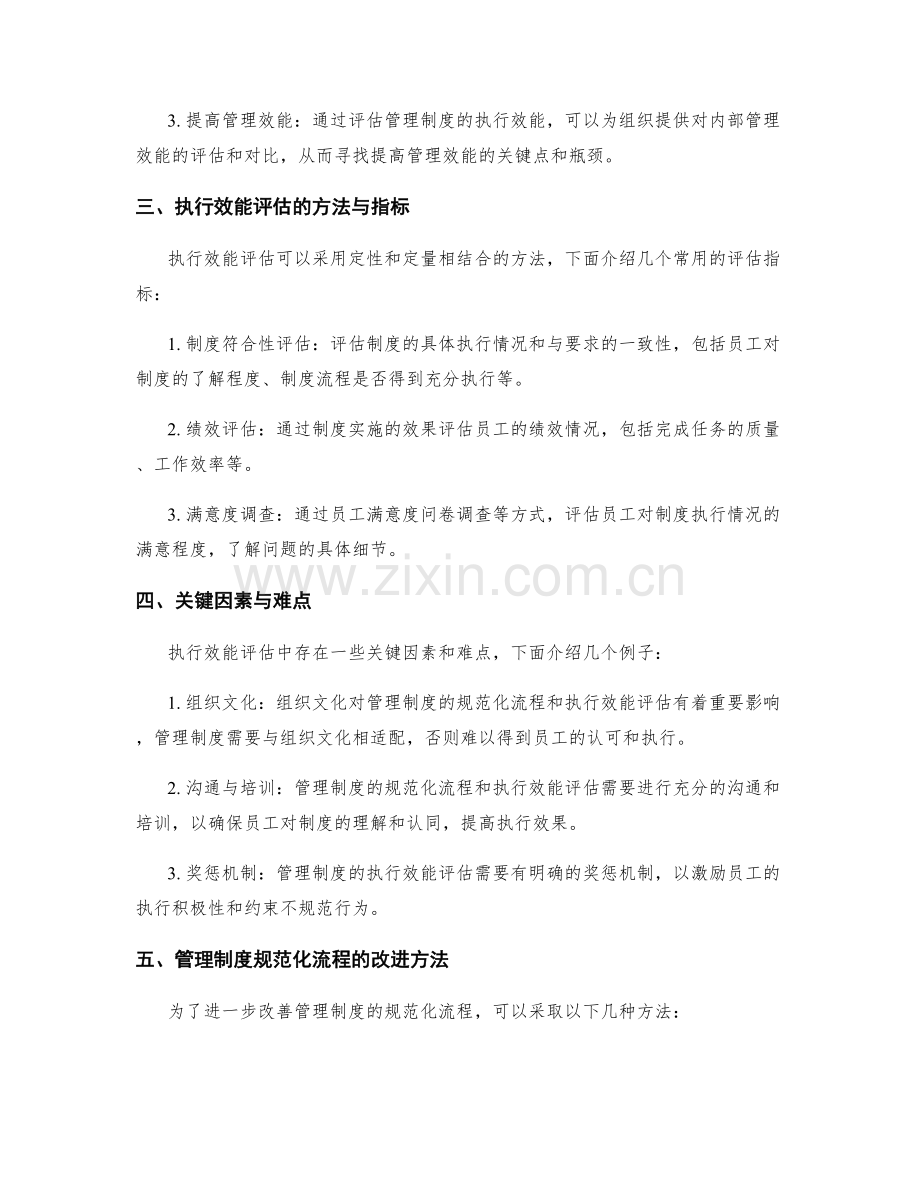 3. 提高管理效能：通过评估管理制度的执行效能，可以为组织提供对内部管理效能的评估和对比，从而寻找提高管理效能的关键点和瓶颈。

三、执行效能评估的方法与指标

执行效能评估可以采用定性和定量相结合的方法，下面介绍几个常用的评估指标：

1. 制度符合性评估：评估制度的具体执行情况和与要求的一致性，包括员工对制度的了解程度、制度流程是否得到充分执行等。

2. 绩效评估：通过制度实施的效果评估员工的绩效情况，包括完成任务的质量、工作效率等。

3. 满意度调查：通过员工满意度问卷调查等方式，评估员工对制度执行情况的满意程度，了解问题的具体细节。

www.zixin.com.cn

四、关键因素与难点

执行效能评估中存在一些关键因素和难点，下面介绍几个例子：

1. 组织文化：组织文化对管理制度的规范化流程和执行效能评估有着重要影响，管理制度需要与组织文化相适配，否则难以得到员工的认可和执行。

2. 沟通与培训：管理制度的规范化流程和执行效能评估需要进行充分的沟通和培训，以确保员工对制度的理解和认同，提高执行效果。

3. 奖惩机制：管理制度的执行效能评估需要有明确的奖惩机制，以激励员工的执行积极性和约束不规范行为。

五、管理制度规范化流程的改进方法

为了进一步改善管理制度的规范化流程，可以采取以下几种方法：